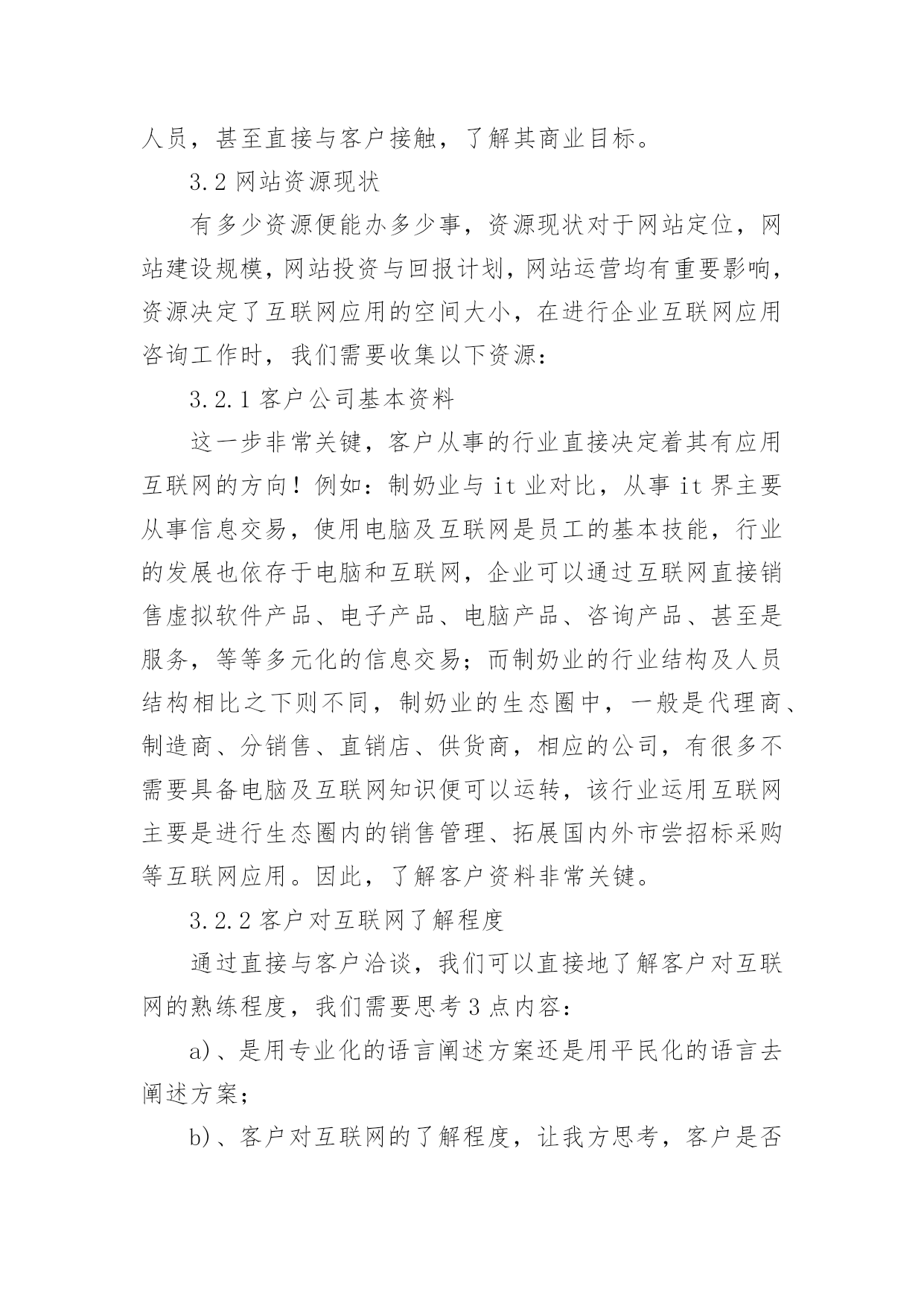 人员，甚至直接与客户接触，了解其商业目标。

3.2 网站资源现状

有多少资源便能办多少事，资源现状对于网站定位，网站建设规模，网站投资与回报计划，网站运营均有重要影响，资源决定了互联网应用的空间大小，在进行企业互联网应用咨询工作时，我们需要收集以下资源：

3.2.1 客户公司基本资料

这一步非常关键，客户从事的行业直接决定着其有应用互联网的方向！例如：制奶业与 it 业对比，从事 it 界主要从事信息交易，使用电脑及互联网是员工的基本技能，行业的发展也依存于电脑和互联网，企业可以通过互联网直接销售虚拟软件产品、电子产品、电脑产品、咨询产品、甚至是服务，等等多元化的信息交易；而制奶业的行业结构及人员结构相比之下则不同，制奶业的生态圈中，一般是代理商、制造商、分销售、直销店、供货商，相应的公司，有很多不需要具备电脑及互联网知识便可以运转，该行业运用互联网主要是进行生态圈内的销售管理、拓展国内外市尝招标采购等互联网应用。因此，了解客户资料非常关键。

3.2.2 客户对互联网了解程度

通过直接与客户洽谈，我们可以直接地了解客户对互联网的熟练程度，我们需要思考 3 点内容：

a)、是用专业化的语言阐述方案还是用平民化的语言去阐述方案；

b)、客户对互联网的了解程度，让我方思考，客户是否